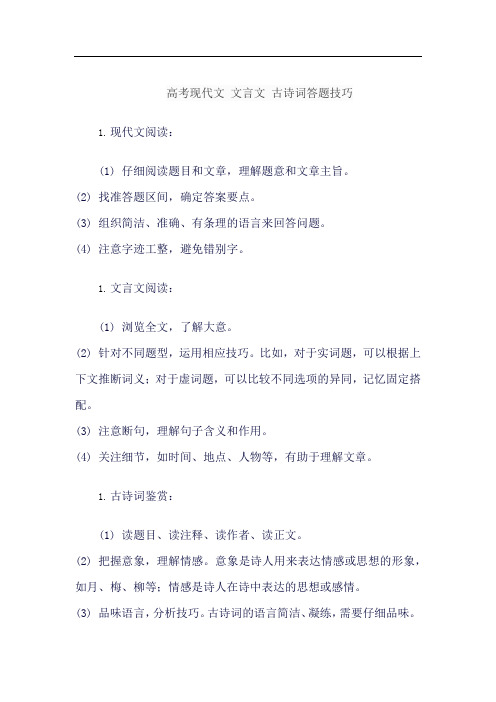 高考现代文 文言文 古诗词答题技巧

1. 现代文阅读：

(1) 仔细阅读题目和文章，理解题意和文章主旨。

(2) 找准答题区间，确定答案要点。

(3) 组织简洁、准确、有条理的语言来回答问题。

(4) 注意字迹工整，避免错别字。

1. 文言文阅读：

(1) 浏览全文，了解大意。

(2) 针对不同题型，运用相应技巧。比如，对于实词题，可以根据上下文推断词义；对于虚词题，可以比较不同选项的异同，记忆固定搭配。

(3) 注意断句，理解句子含义和作用。

(4) 关注细节，如时间、地点、人物等，有助于理解文章。

1. 古诗词鉴赏：

(1) 读题目、读注释、读作者、读正文。

(2) 把握意象，理解情感。意象是诗人用来表达情感或思想的形象，如月、梅、柳等；情感是诗人在诗中表达的思想或感情。

(3) 品味语言，分析技巧。古诗词的语言简洁、凝练，需要仔细品味。